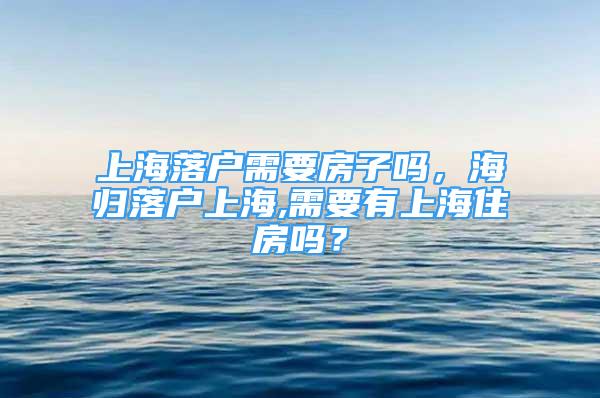 上海落户需要房子吗，海归落户上海,需要有上海住房吗？